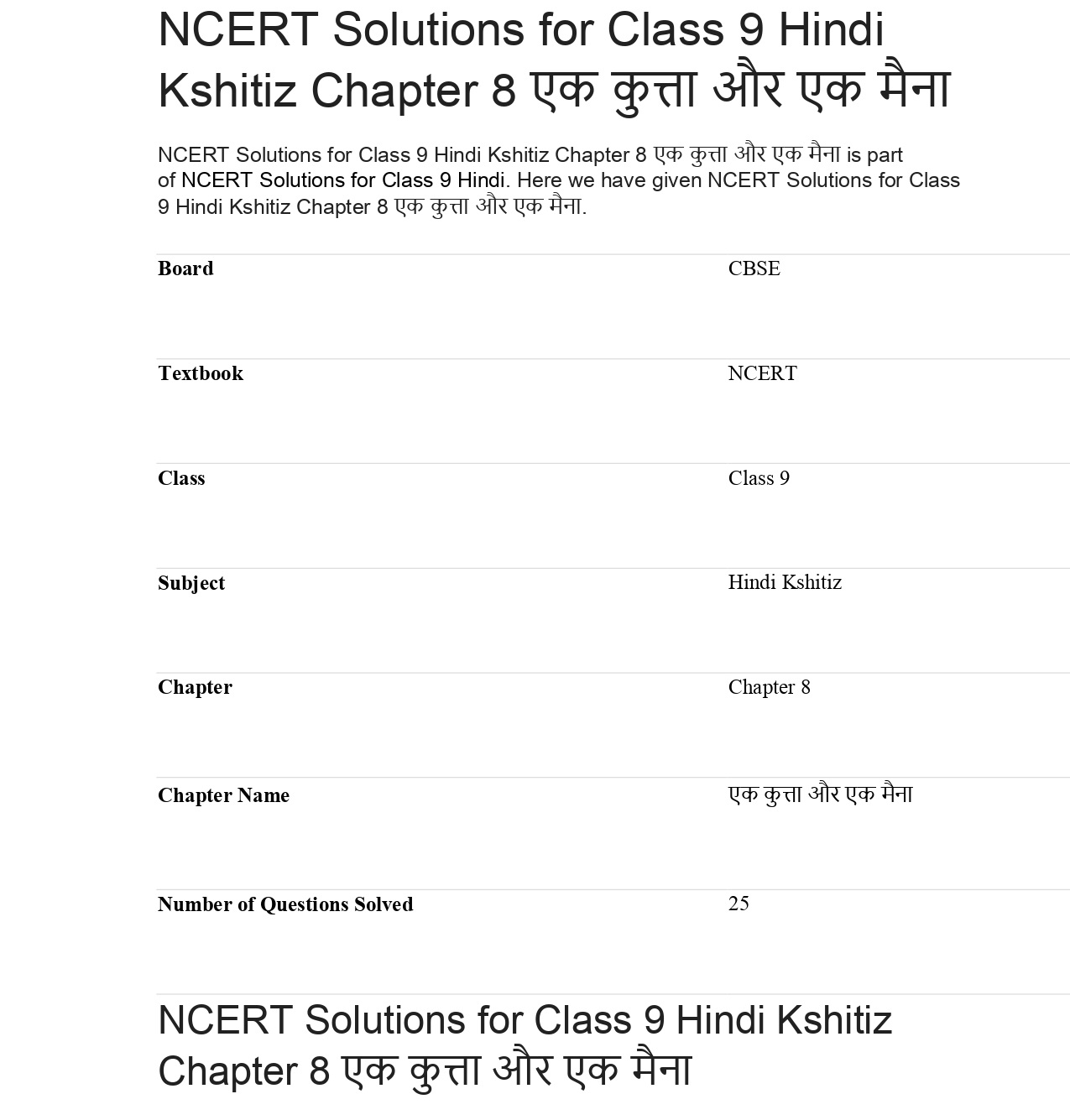 NCERT Solutions for Class 9 Hindi Kshitiz Chapter 8 एक कुत्ता और एक मैना

NCERT Solutions for Class 9 Hindi Kshitiz Chapter 8 एक कुत्ता और एक मैना is part of NCERT Solutions for Class 9 Hindi. Here we have given NCERT Solutions for Class 9 Hindi Kshitiz Chapter 8 एक कुत्ता और एक मैना.

| Board | CBSE |
|---|---|
| Textbook | NCERT |
| Class | Class 9 |
| Subject | Hindi Kshitiz |
| Chapter | Chapter 8 |
| Chapter Name | एक कुत्ता और एक मैना |
| Number of Questions Solved | 25 |

NCERT Solutions for Class 9 Hindi Kshitiz Chapter 8 एक कुत्ता और एक मैना